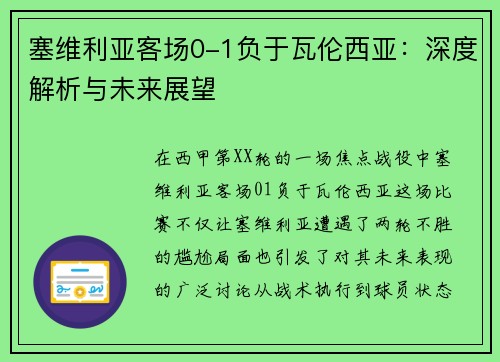 塞维利亚客场0-1负于瓦伦西亚：深度解析与未来展望

在西甲第XX轮的一场焦点战役中塞维利亚客场01负于瓦伦西亚这场比赛不仅让塞维利亚遭遇了两轮不胜的尴尬局面也引发了对其未来表现的广泛讨论从战术执行到球员状态